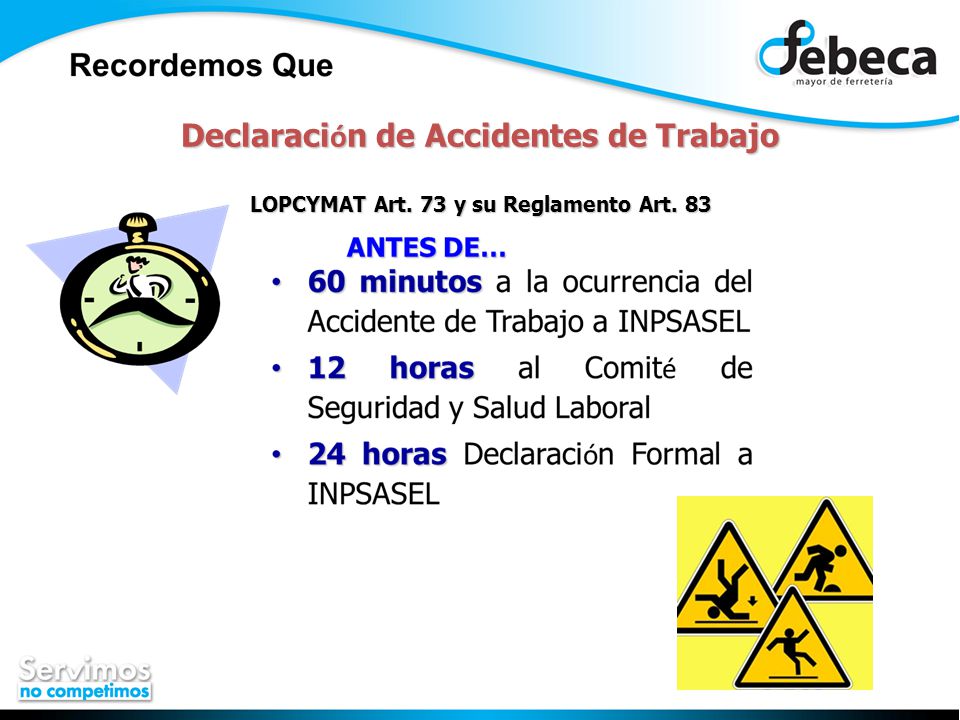 Recordemos Que

febeca
mayor de ferretería

Declaración de Accidentes de Trabajo

LOPCYMAT Art. 73 y su Reglamento Art. 83

ANTES DE…

• 60 minutos a la ocurrencia del Accidente de Trabajo a INPSASEL

• 12 horas al Comité de Seguridad y Salud Laboral

• 24 horas Declaración Formal a INPSASEL

Servimos
no competimos